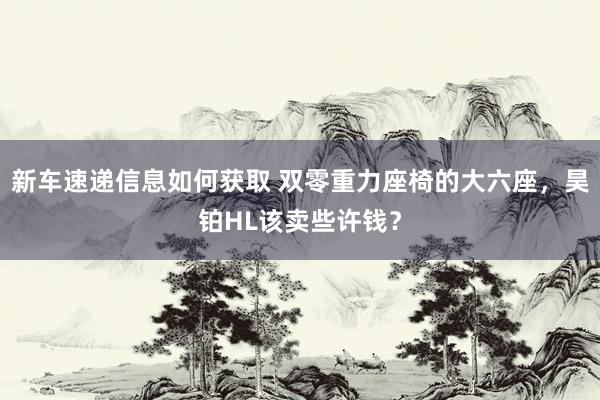 新车速递信息如何获取 双零重力座椅的大六座，昊铂HL该卖些许钱？